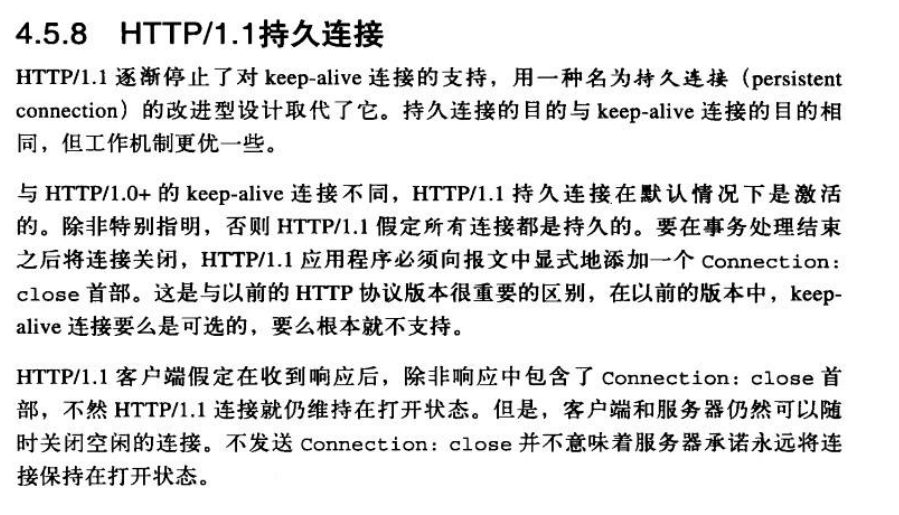 4.5.8 HTTP/1.1持久连接

HTTP/1.1逐渐停止了对keep-alive连接的支持，用一种名为持久连接（persistent connection）的改进型设计取代了它。持久连接的目的与keep-alive连接的目的相同，但工作机制更优一些。

与HTTP/1.0+的keep-alive连接不同，HTTP/1.1持久连接在默认情况下是激活的。除非特别指明，否则HTTP/1.1假定所有连接都是持久的。要在事务处理结束之后将连接关闭，HTTP/1.1应用程序必须向报文中显式地添加一个Connection: close首部。这是与以前的HTTP协议版本很重要的区别，在以前的版本中，keep-alive连接要么是可选的，要么根本就不支持。

HTTP/1.1客户端假定在收到响应后，除非响应中包含了Connection: close首部，不然HTTP/1.1连接就仍维持在打开状态。但是，客户端和服务器仍然可以随时关闭空闲的连接。不发送Connection: close并不意味着服务器承诺永远将连接保持在打开状态。